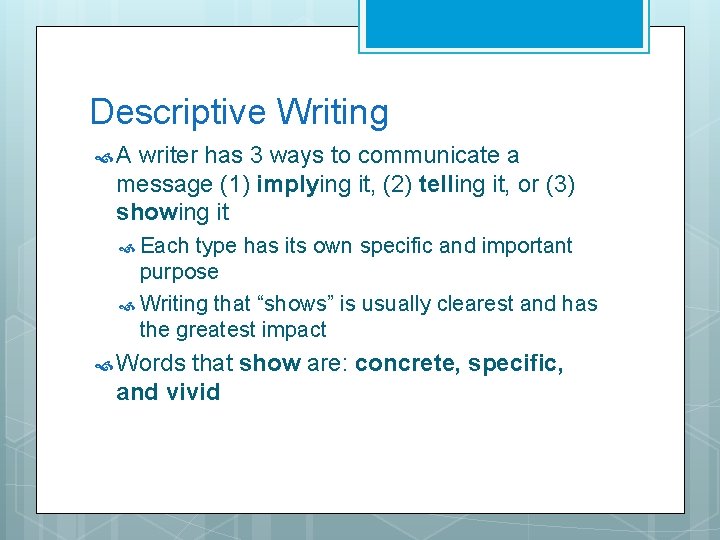 Descriptive Writing

A writer has 3 ways to communicate a message (1) implying it, (2) telling it, or (3) showing it

Each type has its own specific and important purpose

Writing that “shows” is usually clearest and has the greatest impact

Words that show are: concrete, specific, and vivid